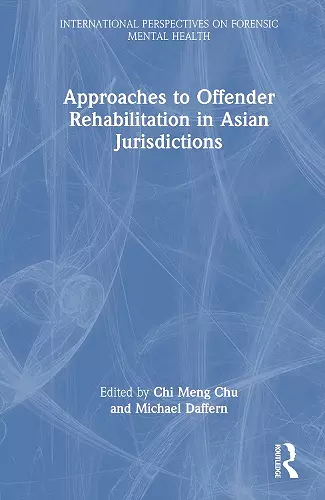 INTERNATIONAL PERSPECTIVES ON FORENSIC MENTAL HEALTH

Approaches to Offender Rehabilitation in Asian Jurisdictions

Edited by Chi Meng Chu and Michael Daffern

ROUTLEDGE